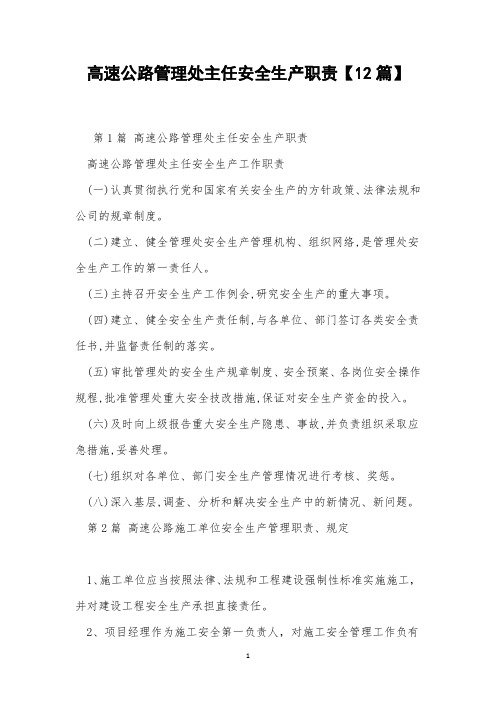 高速公路管理处主任安全生产职责【12篇】

第1篇 高速公路管理处主任安全生产职责

高速公路管理处主任安全生产工作职责

(一)认真贯彻执行党和国家有关安全生产的方针政策、法律法规和公司的规章制度。

(二)建立、健全管理处安全生产管理机构、组织网络,是管理处安全生产工作的第一责任人。

(三)主持召开安全生产工作例会,研究安全生产的重大事项。

(四)建立、健全安全生产责任制,与各单位、部门签订各类安全责任书,并监督责任制的落实。

(五)审批管理处的安全生产规章制度、安全预案、各岗位安全操作规程,批准管理处重大安全技改措施,保证对安全生产资金的投入。

(六)及时向上级报告重大安全生产隐患、事故,并负责组织采取应急措施,妥善处理。

(七)组织对各单位、部门安全生产管理情况进行考核、奖惩。

(八)深入基层,调查、分析和解决安全生产中的新情况、新问题。

第2篇 高速公路施工单位安全生产管理职责、规定

1、施工单位应当按照法律、法规和工程建设强制性标准实施施工,并对建设工程安全生产承担直接责任。

2、项目经理作为施工安全第一负责人,对施工安全管理工作负有

1